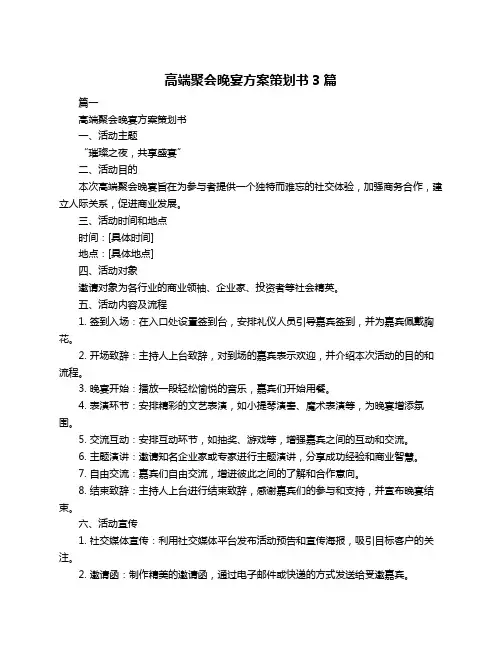 高端聚会晚宴方案策划书 3 篇

篇一

高端聚会晚宴方案策划书

一、活动主题

“璀璨之夜，共享盛宴”

二、活动目的

本次高端聚会晚宴旨在为参与者提供一个独特而难忘的社交体验，加强商务合作，建立人际关系，促进商业发展。

三、活动时间和地点

时间：[具体时间]

地点：[具体地点]

四、活动对象

邀请对象为各行业的商业领袖、企业家、投资者等社会精英。

五、活动内容及流程

1. 签到入场：在入口处设置签到台，安排礼仪人员引导嘉宾签到，并为嘉宾佩戴胸花。

2. 开场致辞：主持人上台致辞，对到场的嘉宾表示欢迎，并介绍本次活动的目的和流程。

3. 晚宴开始：播放一段轻松愉悦的音乐，嘉宾们开始用餐。

4. 表演环节：安排精彩的文艺表演，如小提琴演奏、魔术表演等，为晚宴增添氛围。

5. 交流互动：安排互动环节，如抽奖、游戏等，增强嘉宾之间的互动和交流。

6. 主题演讲：邀请知名企业家或专家进行主题演讲，分享成功经验和商业智慧。

7. 自由交流：嘉宾们自由交流，增进彼此之间的了解和合作意向。

8. 结束致辞：主持人上台进行结束致辞，感谢嘉宾们的参与和支持，并宣布晚宴结束。

六、活动宣传

1. 社交媒体宣传：利用社交媒体平台发布活动预告和宣传海报，吸引目标客户的关注。

2. 邀请函：制作精美的邀请函，通过电子邮件或快递的方式发送给受邀嘉宾。